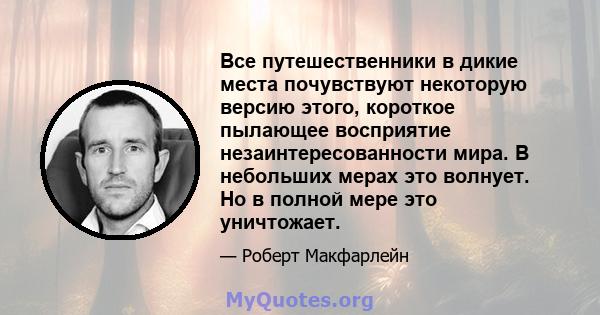 Все путешественники в дикие места почувствуют некоторую версию этого, короткое пылающее восприятие незаинтересованности мира. В небольших мерах это волнует. Но в полной мере это уничтожает.

— Роберт Макфарлейн

MyQuotes.org